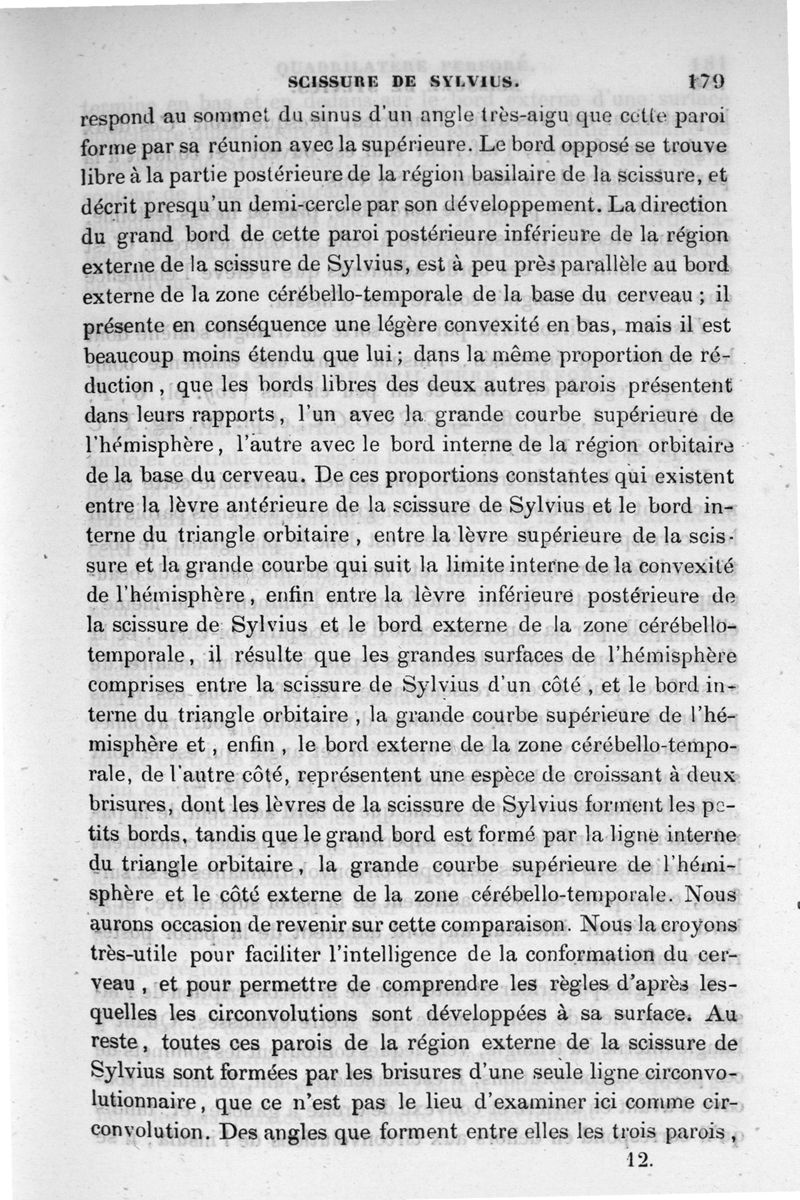 SCISSURE DE SYLVIUS. 179

respond au sommet du sinus d'un angle très-aigu que cette paroi forme par sa réunion avec la supérieure. Le bord opposé se trouve libre à la partie postérieure de la région basilaire de la scissure, et décrit presqu'un demi-cercle par son développement. La direction du grand bord de cette paroi postérieure inférieure de la région externe de la scissure de Sylvius, est à peu près parallèle au bord externe de la zone cérébello-temporale de la base du cerveau ; il présente en conséquence une légère convexité en bas, mais il est beaucoup moins étendu que lui ; dans la même proportion de réduction, que les bords libres des deux autres parois présentent dans leurs rapports, l'un avec la grande courbe supérieure de l'hémisphère, l'autre avec le bord interne de la région orbitaire de la base du cerveau. De ces proportions constantes qui existent entre la lèvre antérieure de la scissure de Sylvius et le bord interne du triangle orbitaire, entre la lèvre supérieure de la scissure et la grande courbe qui suit la limite interne de la convexité de l'hémisphère, enfin entre la lèvre inférieure postérieure de la scissure de Sylvius et le bord externe de la zone cérébello-temporale, il résulte que les grandes surfaces de l'hémisphère comprises entre la scissure de Sylvius d'un côté, et le bord interne du triangle orbitaire, la grande courbe supérieure de l'hémisphère et, enfin, le bord externe de la zone cérébello-temporale, de l'autre côté, représentent une espèce de croissant à deux brisures, dont les lèvres de la scissure de Sylvius forment les petits bords, tandis que le grand bord est formé par la ligne interne du triangle orbitaire, la grande courbe supérieure de l'hémisphère et le côté externe de la zone cérébello-temporale. Nous aurons occasion de revenir sur cette comparaison. Nous la croyons très-utile pour faciliter l'intelligence de la conformation du cerveau, et pour permettre de comprendre les règles d'après lesquelles les circonvolutions sont développées à sa surface. Au reste, toutes ces parois de la région externe de la scissure de Sylvius sont formées par les brisures d'une seule ligne circonvolutionnaire, que ce n'est pas le lieu d'examiner ici comme circonvolution. Des angles que forment entre elles les trois parois,

12.